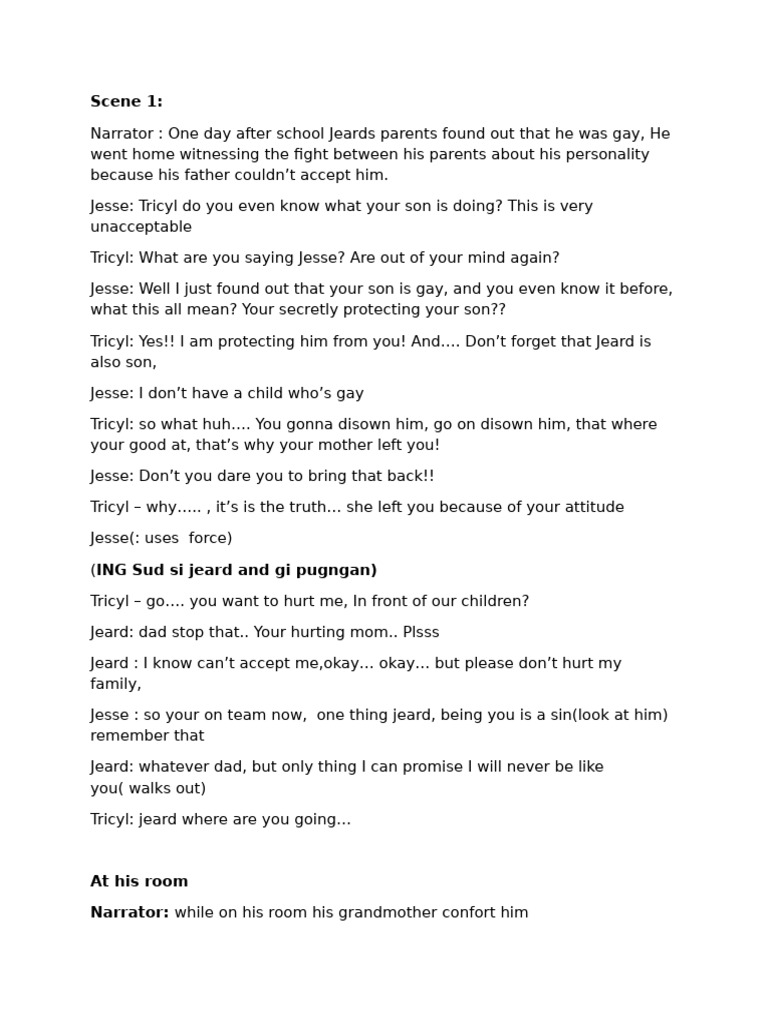 Scene 1:

Narrator : One day after school Jeards parents found out that he was gay, He went home witnessing the fight between his parents about his personality because his father couldn’t accept him.

Jesse: Tricyl do you even know what your son is doing? This is very unacceptable

Tricyl: What are you saying Jesse? Are out of your mind again?

Jesse: Well I just found out that your son is gay, and you even know it before, what this all mean? Your secretly protecting your son??

Tricyl: Yes!! I am protecting him from you! And…. Don’t forget that Jeard is also son,

Jesse: I don’t have a child who’s gay

Tricyl: so what huh…. You gonna disown him, go on disown him, that where your good at, that’s why your mother left you!

Jesse: Don’t you dare you to bring that back!!

Tricyl – why….. , it’s is the truth… she left you because of your attitude

Jesse(: uses force)

(ING Sud si jeard and gi pugngan)

Tricyl – go…. you want to hurt me, In front of our children?

Jeard: dad stop that.. Your hurting mom.. Plsss

Jeard : I know can’t accept me,okay… okay… but please don’t hurt my family,

Jesse : so your on team now, one thing jeard, being you is a sin(look at him) remember that

Jeard: whatever dad, but only thing I can promise I will never be like you( walks out)

Tricyl: jeard where are you going…

At his room

Narrator: while on his room his grandmother confort him